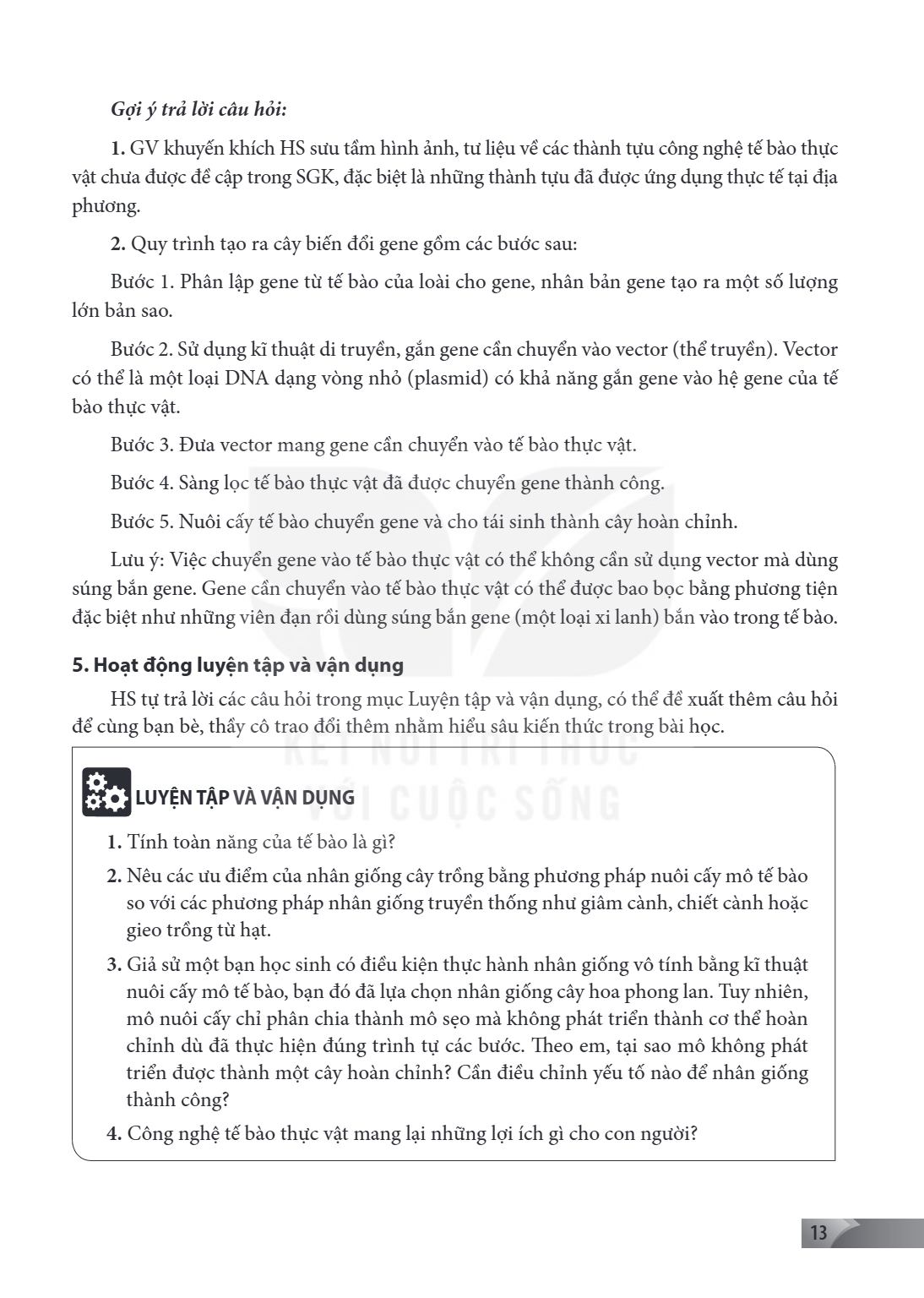 Gợi ý trả lời câu hỏi:

1. GV khuyến khích HS sưu tầm hình ảnh, tư liệu về các thành tựu công nghệ tế bào thực vật chưa được đề cập trong SGK, đặc biệt là những thành tựu đã được ứng dụng thực tế tại địa phương.

2. Quy trình tạo ra cây biến đổi gene gồm các bước sau:

Bước 1. Phân lập gene từ tế bào của loài cho gene, nhân bản gene tạo ra một số lượng lớn bản sao.

Bước 2. Sử dụng kĩ thuật di truyền, gắn gene cần chuyển vào vector (thể truyền). Vector có thể là một loại DNA dạng vòng nhỏ (plasmid) có khả năng gắn gene vào hệ gene của tế bào thực vật.

Bước 3. Đưa vector mang gene cần chuyển vào tế bào thực vật.

Bước 4. Sàng lọc tế bào thực vật đã được chuyển gene thành công.

Bước 5. Nuôi cấy tế bào chuyển gene và cho tái sinh thành cây hoàn chỉnh.

Lưu ý: Việc chuyển gene vào tế bào thực vật có thể không cần sử dụng vector mà dùng súng bắn gene. Gene cần chuyển vào tế bào thực vật có thể được bao bọc bằng phương tiện đặc biệt như những viên đạn rồi dùng súng bắn gene (một loại xi lanh) bắn vào trong tế bào.

5. Hoạt động luyện tập và vận dụng

HS tự trả lời các câu hỏi trong mục Luyện tập và vận dụng, có thể đề xuất thêm câu hỏi để cùng bạn bè, thầy cô trao đổi thêm nhằm hiểu sâu kiến thức trong bài học.

LUYỆN TẬP VÀ VẬN DỤNG

1. Tính toàn năng của tế bào là gì?

2. Nêu các ưu điểm của nhân giống cây trồng bằng phương pháp nuôi cấy mô tế bào so với các phương pháp nhân giống truyền thống như giâm cành, chiết cành hoặc gieo trồng từ hạt.

3. Giả sử một bạn học sinh có điều kiện thực hành nhân giống vô tính bằng kĩ thuật nuôi cấy mô tế bào, bạn đó đã lựa chọn nhân giống cây hoa phong lan. Tuy nhiên, mô nuôi cấy chỉ phân chia thành mô sẹo mà không phát triển thành cơ thể hoàn chỉnh dù đã thực hiện đúng trình tự các bước. Theo em, tại sao mô không phát triển được thành một cây hoàn chỉnh? Cần điều chỉnh yếu tố nào để nhân giống thành công?

4. Công nghệ tế bào thực vật mang lại những lợi ích gì cho con người?

13

KẾT NỐI TRI THỨC VỚI CUỘC SỐNG